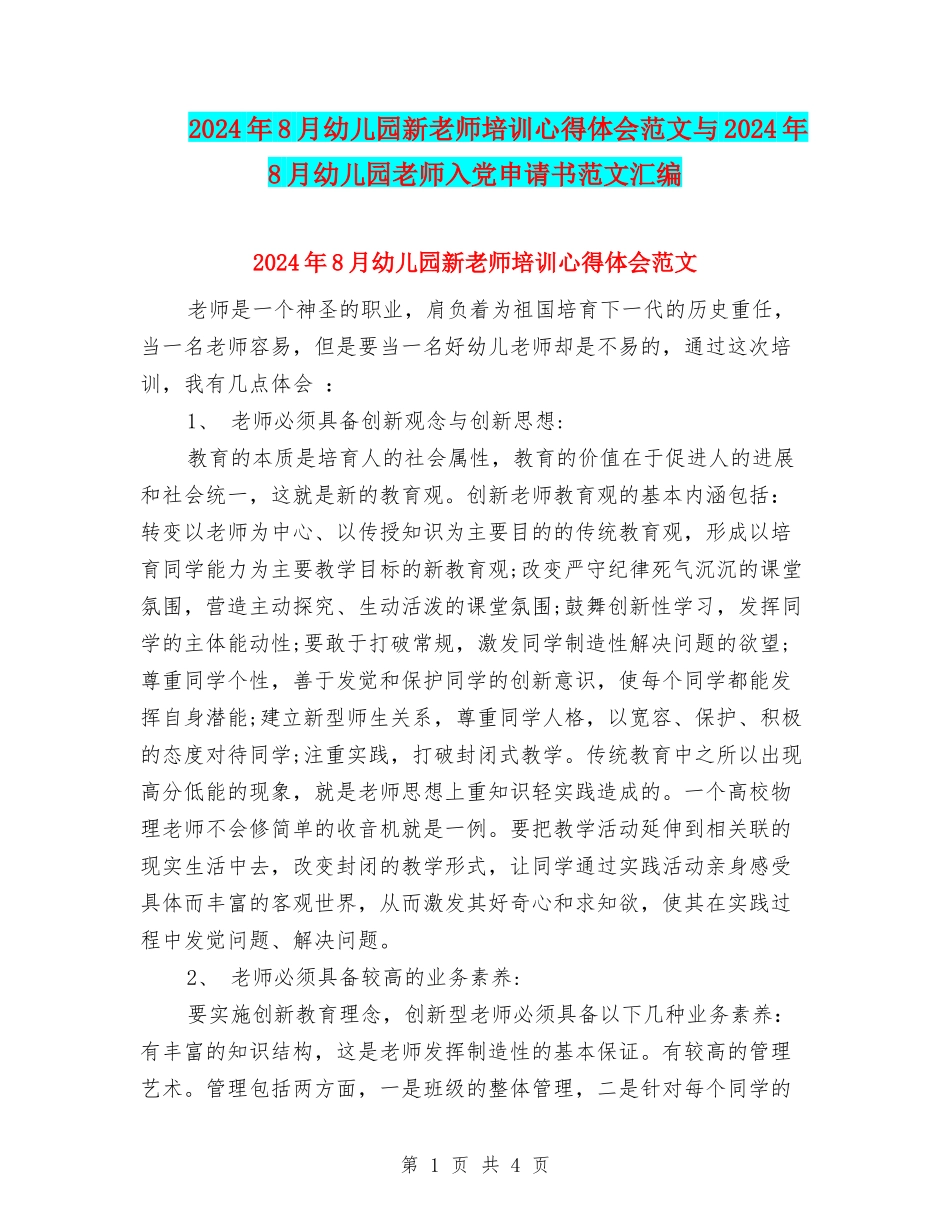 2024年8月幼儿园新老师培训心得体会范文与2024年8月幼儿园老师入党申请书范文汇编

2024年8月幼儿园新老师培训心得体会范文

老师是一个神圣的职业，肩负着为祖国培育下一代的历史重任，当一名老师容易，但是要当一名好幼儿老师却是不易的，通过这次培训，我有几点体会 ：

1、 老师必须具备创新观念与创新思想:

教育的本质是培育人的社会属性，教育的价值在于促进人的进展和社会统一，这就是新的教育观。创新老师教育观的基本内涵包括：转变以老师为中心、以传授知识为主要目的的传统教育观，形成以培育同学能力为主要教学目标的新教育观;改变严守纪律死气沉沉的课堂氛围，营造主动探究、生动活泼的课堂氛围;鼓舞创新性学习，发挥同学的主体能动性;要敢于打破常规，激发同学制造性解决问题的欲望;尊重同学个性，善于发觉和保护同学的创新意识，使每个同学都能发挥自身潜能;建立新型师生关系，尊重同学人格，以宽容、保护、积极的态度对待同学;注重实践，打破封闭式教学。传统教育中之所以出现高分低能的现象，就是老师思想上重知识轻实践造成的。一个高校物理老师不会修简单的收音机就是一例。要把教学活动延伸到相关联的现实生活中去，改变封闭的教学形式，让同学通过实践活动亲身感受具体而丰富的客观世界，从而激发其好奇心和求知欲，使其在实践过程中发觉问题、解决问题。

2、 老师必须具备较高的业务素养:

要实施创新教育理念，创新型老师必须具备以下几种业务素养：有丰富的知识结构，这是老师发挥制造性的基本保证。有较高的管理艺术。管理包括两方面，一是班级的整体管理，二是针对每个同学的

第 1 页 共 4 页